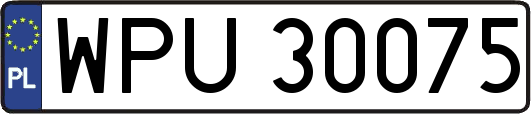 PL
WPU 30075